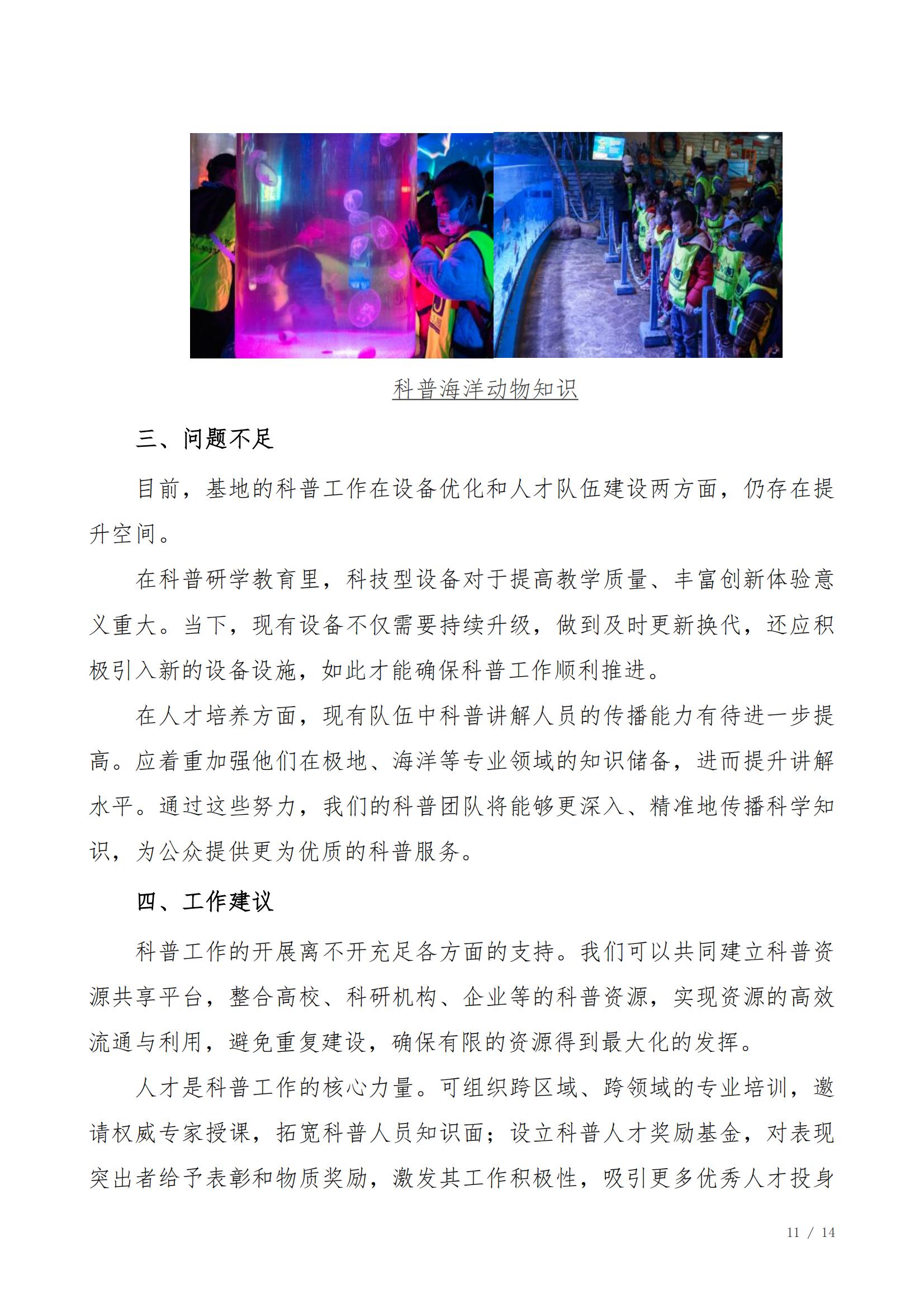 科普海洋动物知识

三、问题不足

目前，基地的科普工作在设备优化和人才队伍建设两方面，仍存在提升空间。

在科普研学教育里，科技型设备对于提高教学质量、丰富创新体验意义重大。当下，现有设备不仅需要持续升级，做到及时更新换代，还应积极引入新的设备设施，如此才能确保科普工作顺利推进。

在人才培养方面，现有队伍中科普讲解人员的传播能力有待进一步提高。应着重加强他们在极地、海洋等专业领域的知识储备，进而提升讲解水平。通过这些努力，我们的科普团队将能够更深入、精准地传播科学知识，为公众提供更为优质的科普服务。

四、工作建议

科普工作的开展离不开充足各方面的支持。我们可以共同建立科普资源共享平台，整合高校、科研机构、企业等的科普资源，实现资源的高效流通与利用，避免重复建设，确保有限的资源得到最大化的发挥。

人才是科普工作的核心力量。可组织跨区域、跨领域的专业培训，邀请权威专家授课，拓宽科普人员知识面；设立科普人才奖励基金，对表现突出者给予表彰和物质奖励，激发其工作积极性，吸引更多优秀人才投身

11 / 14